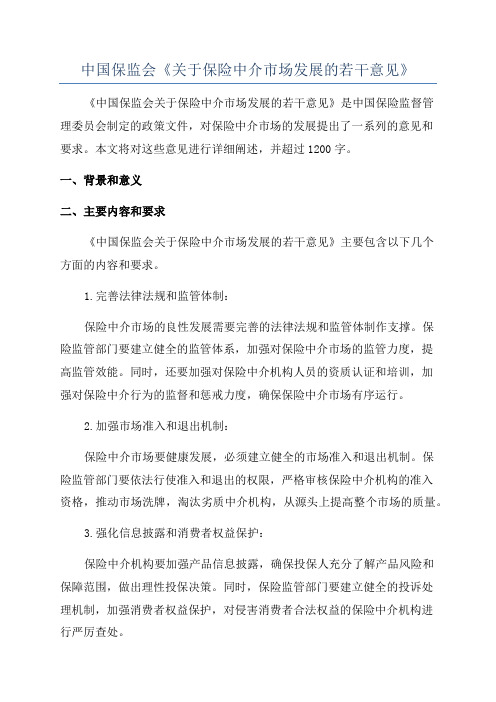 中国保监会《关于保险中介市场发展的若干意见》

《中国保监会关于保险中介市场发展的若干意见》是中国保险监督管理委员会制定的政策文件，对保险中介市场的发展提出了一系列的意见和要求。本文将对这些意见进行详细阐述，并超过1200字。

一、背景和意义

二、主要内容和要求

《中国保监会关于保险中介市场发展的若干意见》主要包含以下几个方面的内容和要求。

1.完善法律法规和监管体制：

保险中介市场的良性发展需要完善的法律法规和监管体制作支撑。保险监管部门要建立健全的监管体系，加强对保险中介市场的监管力度，提高监管效能。同时，还要加强对保险中介机构人员的资质认证和培训，加强对保险中介行为的监督和惩戒力度，确保保险中介市场有序运行。

2.加强市场准入和退出机制：

保险中介市场要健康发展，必须建立健全的市场准入和退出机制。保险监管部门要依法行使准入和退出的权限，严格审核保险中介机构的准入资格，推动市场洗牌，淘汰劣质中介机构，从源头上提高整个市场的质量。

3.强化信息披露和消费者权益保护：

保险中介机构要加强产品信息披露，确保投保人充分了解产品风险和保障范围，做出理性投保决策。同时，保险监管部门要建立健全的投诉处理机制，加强消费者权益保护，对侵害消费者合法权益的保险中介机构进行严厉查处。